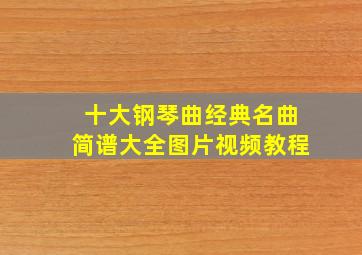 十大钢琴曲经典名曲
简谱大全图片视频教程